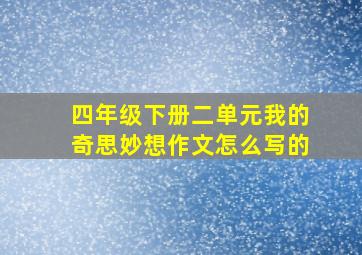 四年级下册二单元我的奇思妙想作文怎么写的